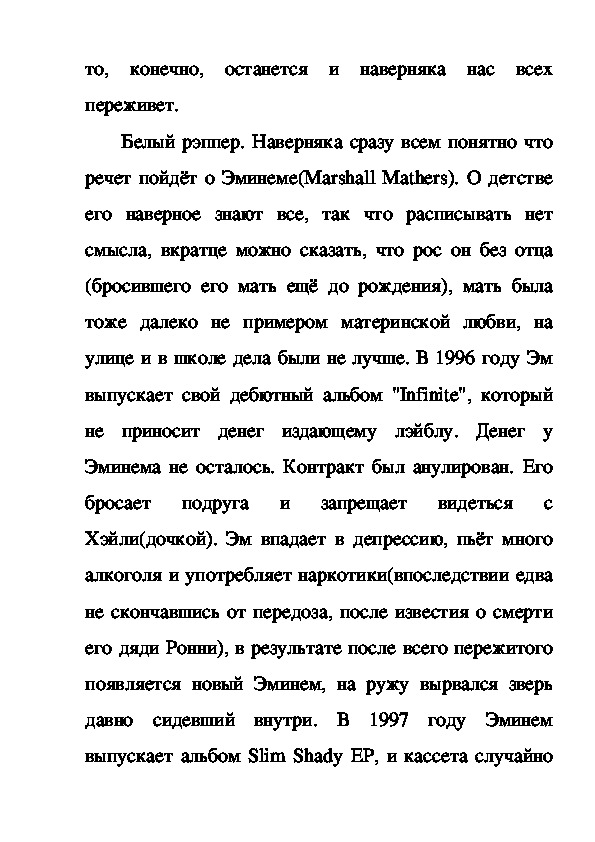 то, конечно, останется и наверняка нас всех переживет.

Белый рэппер. Наверняка сразу всем понятно что речет пойдёт о Эминеме(Marshall Mathers). О детстве его наверное знают все, так что расписывать нет смысла, вкратце можно сказать, что рос он без отца (бросившего его мать ещё до рождения), мать была тоже далеко не примером материнской любви, на улице и в школе дела были не лучше. В 1996 году Эм выпускает свой дебютный альбом "Infinite", который не приносит денег издающему лэйблу. Денег у Эминема не осталось. Контракт был анулирован. Его бросает подруга и запрещает видеться с Хэйли(дочкой). Эм впадает в депрессию, пьёт много алкоголя и употребляет наркотики(впоследствии едва не скончавшись от передоза, после известия о смерти его дяди Ронни), в результате после всего пережитого появляется новый Эминем, на ружу вырвался зверь давно сидевший внутри. В 1997 году Эминем выпускает альбом Slim Shady EP, и кассета случайно